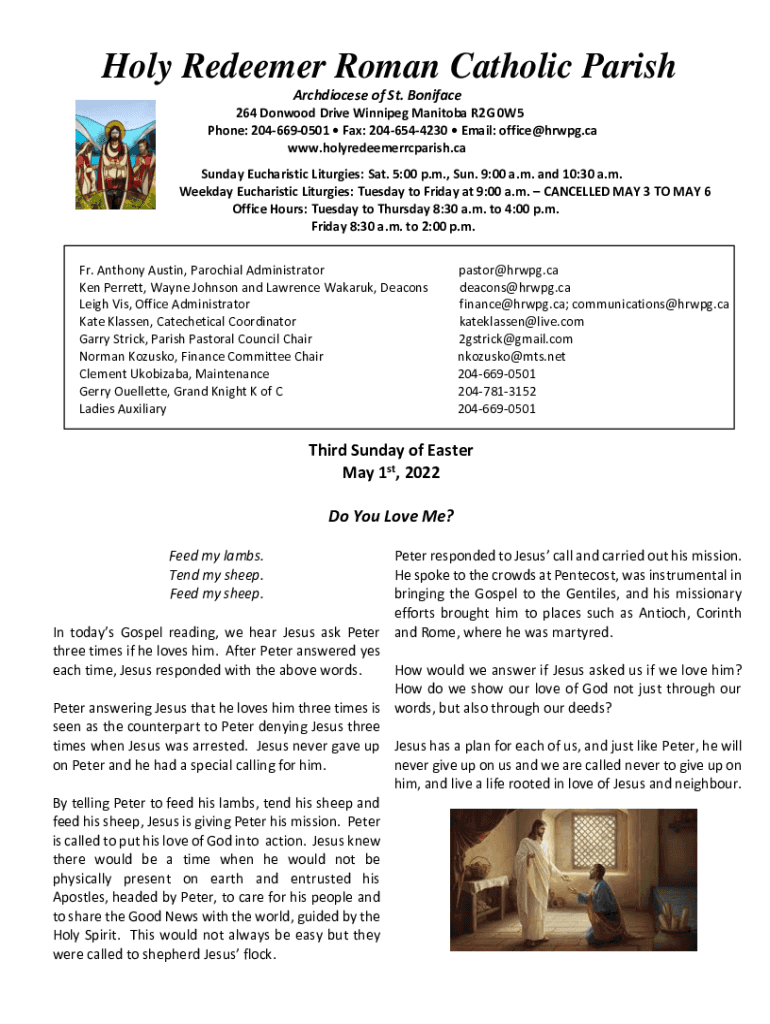 Holy Redeemer Roman Catholic Parish

Archdiocese of St. Boniface
264 Donwood Drive Winnipeg Manitoba R2G 0W5
Phone: 204-669-0501 • Fax: 204-654-4230 • Email: office@hrwpg.ca
www.holyredeemerrcparish.ca

Sunday Eucharistic Liturgies: Sat. 5:00 p.m., Sun. 9:00 a.m. and 10:30 a.m.
Weekday Eucharistic Liturgies: Tuesday to Friday at 9:00 a.m. – CANCELLED MAY 3 TO MAY 6
Office Hours: Tuesday to Thursday 8:30 a.m. to 4:00 p.m.
Friday 8:30 a.m. to 2:00 p.m.

| | |
|---|---|
| Fr. Anthony Austin, Parochial Administrator | pastor@hrwpg.ca |
| Ken Perrett, Wayne Johnson and Lawrence Wakaruk, Deacons | deacons@hrwpg.ca |
| Leigh Vis, Office Administrator | finance@hrwpg.ca; communications@hrwpg.ca |
| Kate Klassen, Catechetical Coordinator | kateklassen@live.com |
| Garry Strick, Parish Pastoral Council Chair | 2gstrick@gmail.com |
| Norman Kozusko, Finance Committee Chair | nkozusko@mts.net |
| Clement Ukobizaba, Maintenance | 204-669-0501 |
| Gerry Ouellette, Grand Knight K of C | 204-781-3152 |
| Ladies Auxiliary | 204-669-0501 |

Third Sunday of Easter
May 1$^{st}$, 2022

Do You Love Me?

Feed my lambs.
Tend my sheep.
Feed my sheep.

In today's Gospel reading, we hear Jesus ask Peter three times if he loves him. After Peter answered yes each time, Jesus responded with the above words.

Peter answering Jesus that he loves him three times is seen as the counterpart to Peter denying Jesus three times when Jesus was arrested. Jesus never gave up on Peter and he had a special calling for him.

By telling Peter to feed his lambs, tend his sheep and feed his sheep, Jesus is giving Peter his mission. Peter is called to put his love of God into action. Jesus knew there would be a time when he would not be physically present on earth and entrusted his Apostles, headed by Peter, to care for his people and to share the Good News with the world, guided by the Holy Spirit. This would not always be easy but they were called to shepherd Jesus' flock.

Peter responded to Jesus' call and carried out his mission. He spoke to the crowds at Pentecost, was instrumental in bringing the Gospel to the Gentiles, and his missionary efforts brought him to places such as Antioch, Corinth and Rome, where he was martyred.

How would we answer if Jesus asked us if we love him? How do we show our love of God not just through our words, but also through our deeds?

Jesus has a plan for each of us, and just like Peter, he will never give up on us and we are called never to give up on him, and live a life rooted in love of Jesus and neighbour.